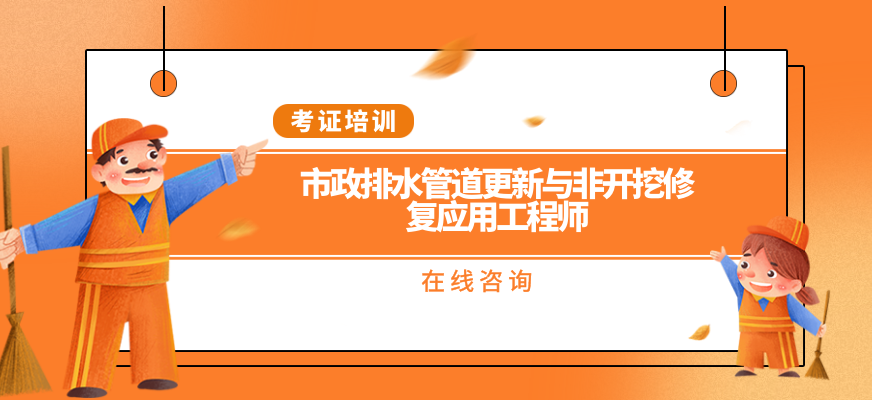 考证培训

市政排水管道更新与非开挖修复应用工程师

在线咨询